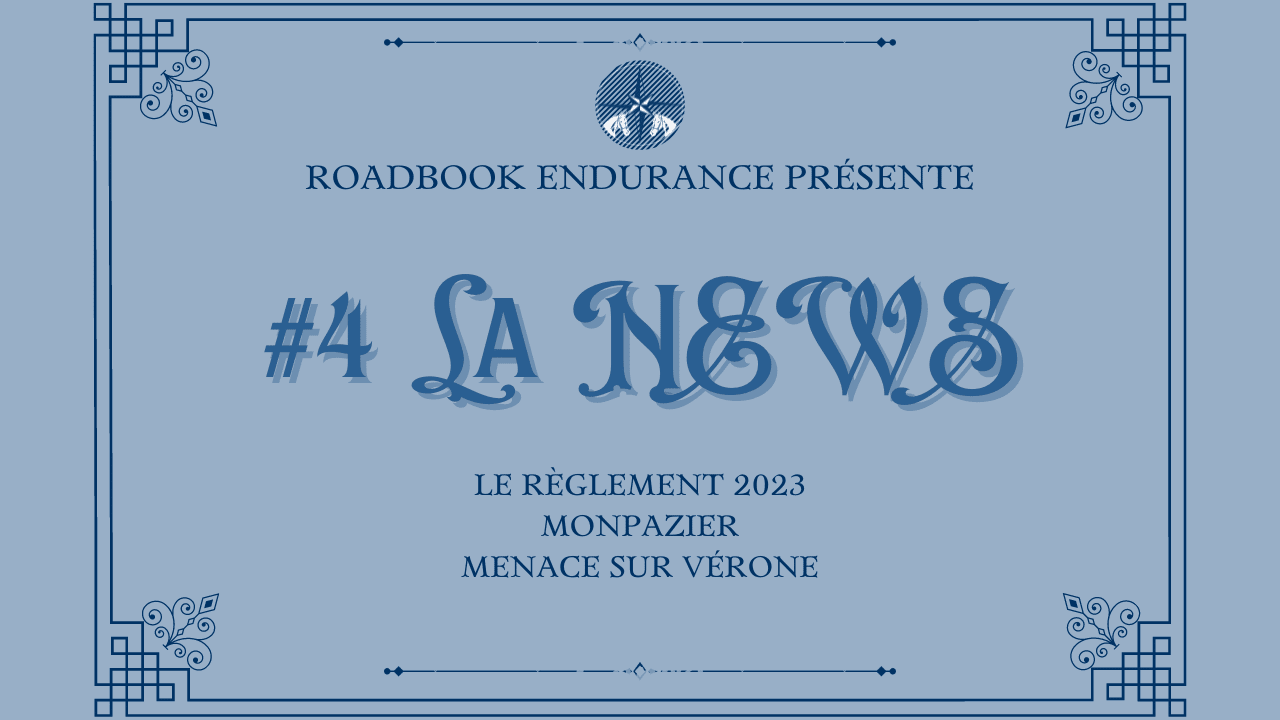 ROADBOOK ENDURANCE PRÉSENTE

#4 LA NEWS

LE RÈGLEMENT 2023
MONPAZIER
MENACE SUR VÉRONE